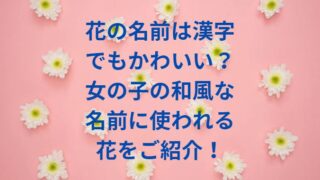 花の名前は漢字でもかわいい？女の子の和風な名前に使われる花をご紹介！